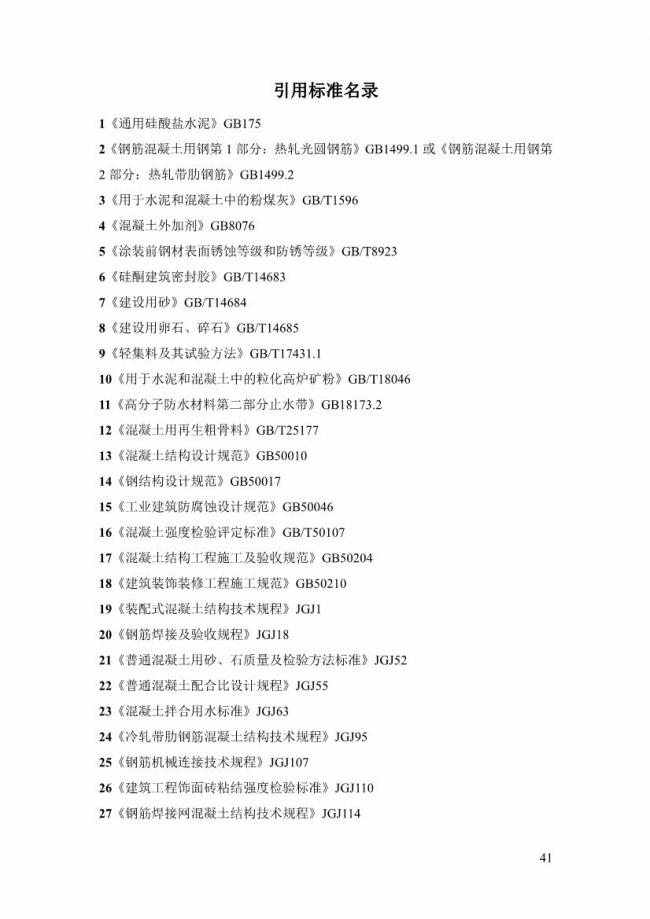 引用标准名录

1《通用硅酸盐水泥》GB175

2《钢筋混凝土用钢第 1 部分：热轧光圆钢筋》GB1499.1 或《钢筋混凝土用钢第 2 部分：热轧带肋钢筋》GB1499.2

3《用于水泥和混凝土中的粉煤灰》GB/T1596

4《混凝土外加剂》GB8076

5《涂装前钢材表面锈蚀等级和防锈等级》GB/T8923

6《硅酮建筑密封胶》GB/T14683

7《建设用砂》GB/T14684

8《建设用卵石、碎石》GB/T14685

9《轻集料及其试验方法》GB/T17431.1

10《用于水泥和混凝土中的粒化高炉矿粉》GB/T18046

11《高分子防水材料第二部分止水带》GB18173.2

12《混凝土用再生粗骨料》GB/T25177

13《混凝土结构设计规范》GB50010

14《钢结构设计规范》GB50017

15《工业建筑防腐蚀设计规范》GB50046

16《混凝土强度检验评定标准》GB/T50107

17《混凝土结构工程施工及验收规范》GB50204

18《建筑装饰装修工程施工规范》GB50210

19《装配式混凝土结构技术规程》JGJ1

20《钢筋焊接及验收规程》JGJ18

21《普通混凝土用砂、石质量及检验方法标准》JGJ52

22《普通混凝土配合比设计规程》JGJ55

23《混凝土拌合用水标准》JGJ63

24《冷轧带肋钢筋混凝土结构技术规程》JGJ95

25《钢筋机械连接技术规程》JGJ107

26《建筑工程饰面砖粘结强度检验标准》JGJ110

27《钢筋焊接网混凝土结构技术规程》JGJ114

41